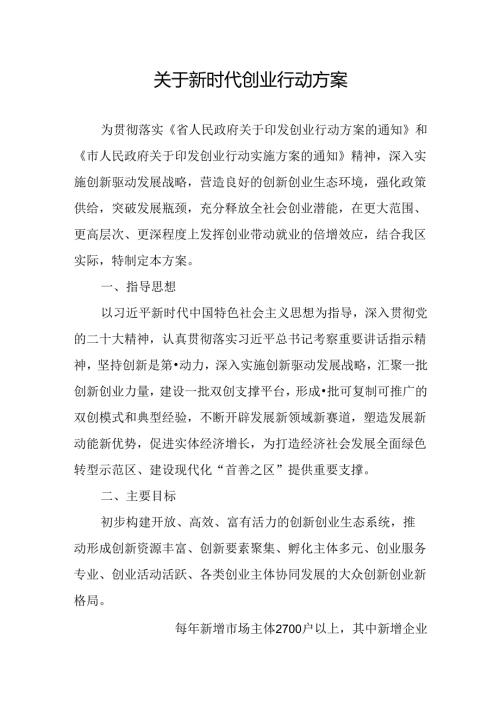 关于新时代创业行动方案

为贯彻落实《省人民政府关于印发创业行动方案的通知》和《市人民政府关于印发创业行动实施方案的通知》精神，深入实施创新驱动发展战略，营造良好的创新创业生态环境，强化政策供给，突破发展瓶颈，充分释放全社会创业潜能，在更大范围、更高层次、更深程度上发挥创业带动就业的倍增效应，结合我区实际，特制定本方案。

一、指导思想

以习近平新时代中国特色社会主义思想为指导，深入贯彻党的二十大精神，认真贯彻落实习近平总书记考察重要讲话指示精神，坚持创新是第•动力，深入实施创新驱动发展战略，汇聚一批创新创业力量，建设一批双创支撑平台，形成•批可复制可推广的双创模式和典型经验，不断开辟发展新领域新赛道，塑造发展新动能新优势，促进实体经济增长，为打造经济社会发展全面绿色转型示范区、建设现代化“首善之区”提供重要支撑。

二、主要目标

初步构建开放、高效、富有活力的创新创业生态系统，推动形成创新资源丰富、创新要素聚集、孵化主体多元、创业服务专业、创业活动活跃、各类创业主体协同发展的大众创新创业新格局。

每年新增市场主体2700户以上，其中新增企业